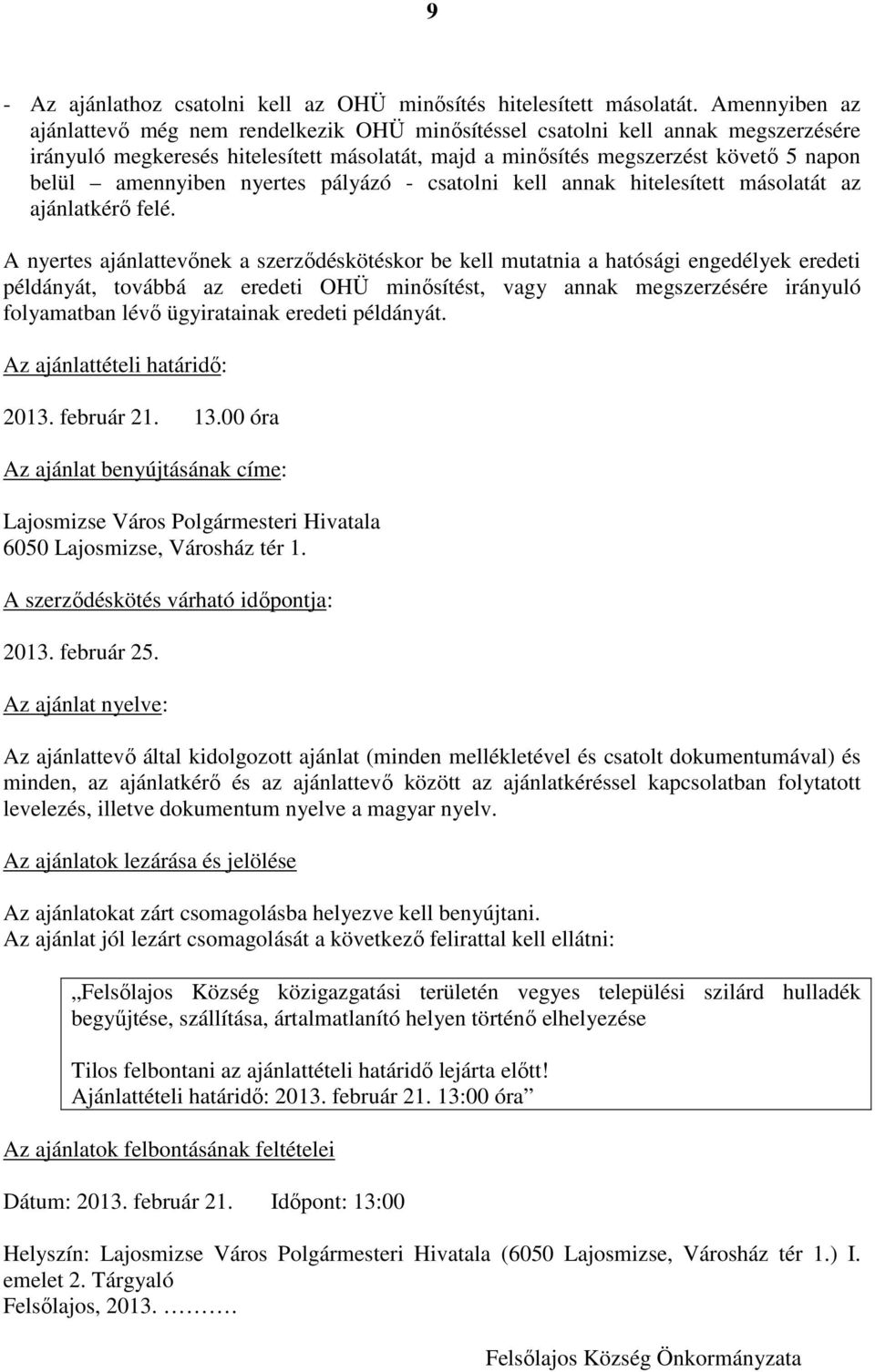 9

- Az ajánlathoz csatolni kell az OHÜ minősítés hitelesített másolatát. Amennyiben az ajánlattevő még nem rendelkezik OHÜ minősítéssel csatolni kell annak megszerzésére irányuló megkeresés hitelesített másolatát, majd a minősítés megszerzést követő 5 napon belül – amennyiben nyertes pályázó - csatolni kell annak hitelesített másolatát az ajánlatkérő felé.

A nyertes ajánlattevőnek a szerződéskötéskor be kell mutatnia a hatósági engedélyek eredeti példányát, továbbá az eredeti OHÜ minősítést, vagy annak megszerzésére irányuló folyamatban lévő ügyiratainak eredeti példányát.

Az ajánlattételi határidő:

2013. február 21. 13.00 óra

Az ajánlat benyújtásának címe:

Lajosmizse Város Polgármesteri Hivatala
6050 Lajosmizse, Városház tér 1.

A szerződéskötés várható időpontja:

2013. február 25.

Az ajánlat nyelve:

Az ajánlattevő által kidolgozott ajánlat (minden mellékletével és csatolt dokumentumával) és minden, az ajánlatkérő és az ajánlattevő között az ajánlatkéréssel kapcsolatban folytatott levelezés, illetve dokumentum nyelve a magyar nyelv.

Az ajánlatok lezárása és jelölése

Az ajánlatokat zárt csomagolásba helyezve kell benyújtani.
Az ajánlat jól lezárt csomagolását a következő felirattal kell ellátni:

„Felsőlajos Község közigazgatási területén vegyes települési szilárd hulladék begyűjtése, szállítása, ártalmatlanító helyen történő elhelyezése

Tilos felbontani az ajánlattételi határidő lejárta előtt!
Ajánlattételi határidő: 2013. február 21. 13:00 óra”

Az ajánlatok felbontásának feltételei

Dátum: 2013. február 21. Időpont: 13:00

Helyszín: Lajosmizse Város Polgármesteri Hivatala (6050 Lajosmizse, Városház tér 1.) I. emelet 2. Tárgyaló
Felsőlajos, 2013. ………

Felsőlajos Község Önkormányzata